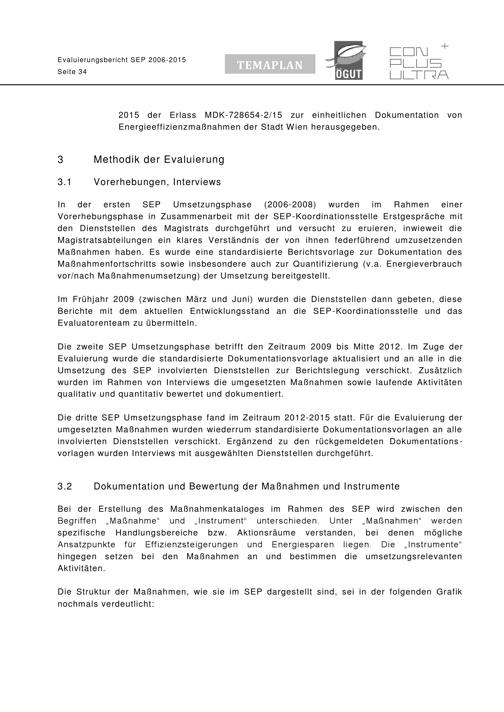 Evaluierungsbericht SEP 2006-2015
Seite 34

TEMAPLAN

ÖGUT

CON PLUS ULTRA

2015 der Erlass MDK-728654-2/15 zur einheitlichen Dokumentation von Energieeffizienzmaßnahmen der Stadt Wien herausgegeben.

3 Methodik der Evaluierung

3.1 Vorerhebungen, Interviews

In der ersten SEP Umsetzungsphase (2006-2008) wurden im Rahmen einer Vorerhebungsphase in Zusammenarbeit mit der SEP-Koordinationsstelle Erstgespräche mit den Dienststellen des Magistrats durchgeführt und versucht zu eruieren, inwieweit die Magistratsabteilungen ein klares Verständnis der von ihnen federführend umzusetzenden Maßnahmen haben. Es wurde eine standardisierte Berichtsvorlage zur Dokumentation des Maßnahmenfortschritts sowie insbesondere auch zur Quantifizierung (v.a. Energieverbrauch vor/nach Maßnahmenumsetzung) der Umsetzung bereitgestellt.

Im Frühjahr 2009 (zwischen März und Juni) wurden die Dienststellen dann gebeten, diese Berichte mit dem aktuellen Entwicklungsstand an die SEP-Koordinationsstelle und das Evaluatorenteam zu übermitteln.

Die zweite SEP Umsetzungsphase betrifft den Zeitraum 2009 bis Mitte 2012. Im Zuge der Evaluierung wurde die standardisierte Dokumentationsvorlage aktualisiert und an alle in die Umsetzung des SEP involvierten Dienststellen zur Berichtslegung verschickt. Zusätzlich wurden im Rahmen von Interviews die umgesetzten Maßnahmen sowie laufende Aktivitäten qualitativ und quantitativ bewertet und dokumentiert.

Die dritte SEP Umsetzungsphase fand im Zeitraum 2012-2015 statt. Für die Evaluierung der umgesetzten Maßnahmen wurden wiederrum standardisierte Dokumentationsvorlagen an alle involvierten Dienststellen verschickt. Ergänzend zu den rückgemeldeten Dokumentationsvorlagen wurden Interviews mit ausgewählten Dienststellen durchgeführt.

3.2 Dokumentation und Bewertung der Maßnahmen und Instrumente

Bei der Erstellung des Maßnahmenkataloges im Rahmen des SEP wird zwischen den Begriffen „Maßnahme“ und „Instrument“ unterschieden. Unter „Maßnahmen“ werden spezifische Handlungsbereiche bzw. Aktionsräume verstanden, bei denen mögliche Ansatzpunkte für Effizienzsteigerungen und Energiesparen liegen. Die „Instrumente“ hingegen setzen bei den Maßnahmen an und bestimmen die umsetzungsrelevanten Aktivitäten.

Die Struktur der Maßnahmen, wie sie im SEP dargestellt sind, sei in der folgenden Grafik nochmals verdeutlicht: